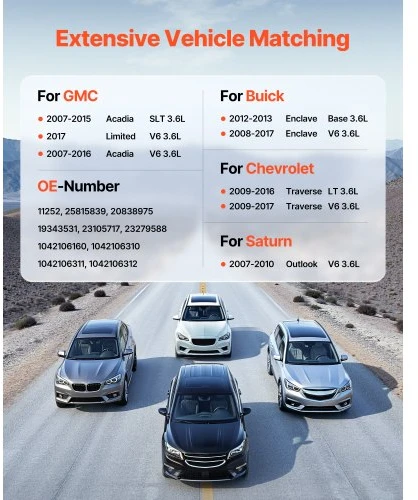 Extensive Vehicle Matching

For GMC

• 2007-2015 Acadia SLT 3.6L
• 2017 Limited V6 3.6L
• 2007-2016 Acadia V6 3.6L

OE-Number

11252, 25815839, 20838975
19343531, 23105717, 23279588
1042106160, 1042106310
1042106311, 1042106312

For Buick

• 2012-2013 Enclave Base 3.6L
• 2008-2017 Enclave V6 3.6L

For Chevrolet

• 2009-2016 Traverse LT 3.6L
• 2009-2017 Traverse V6 3.6L

For Saturn

• 2007-2010 Outlook V6 3.6L